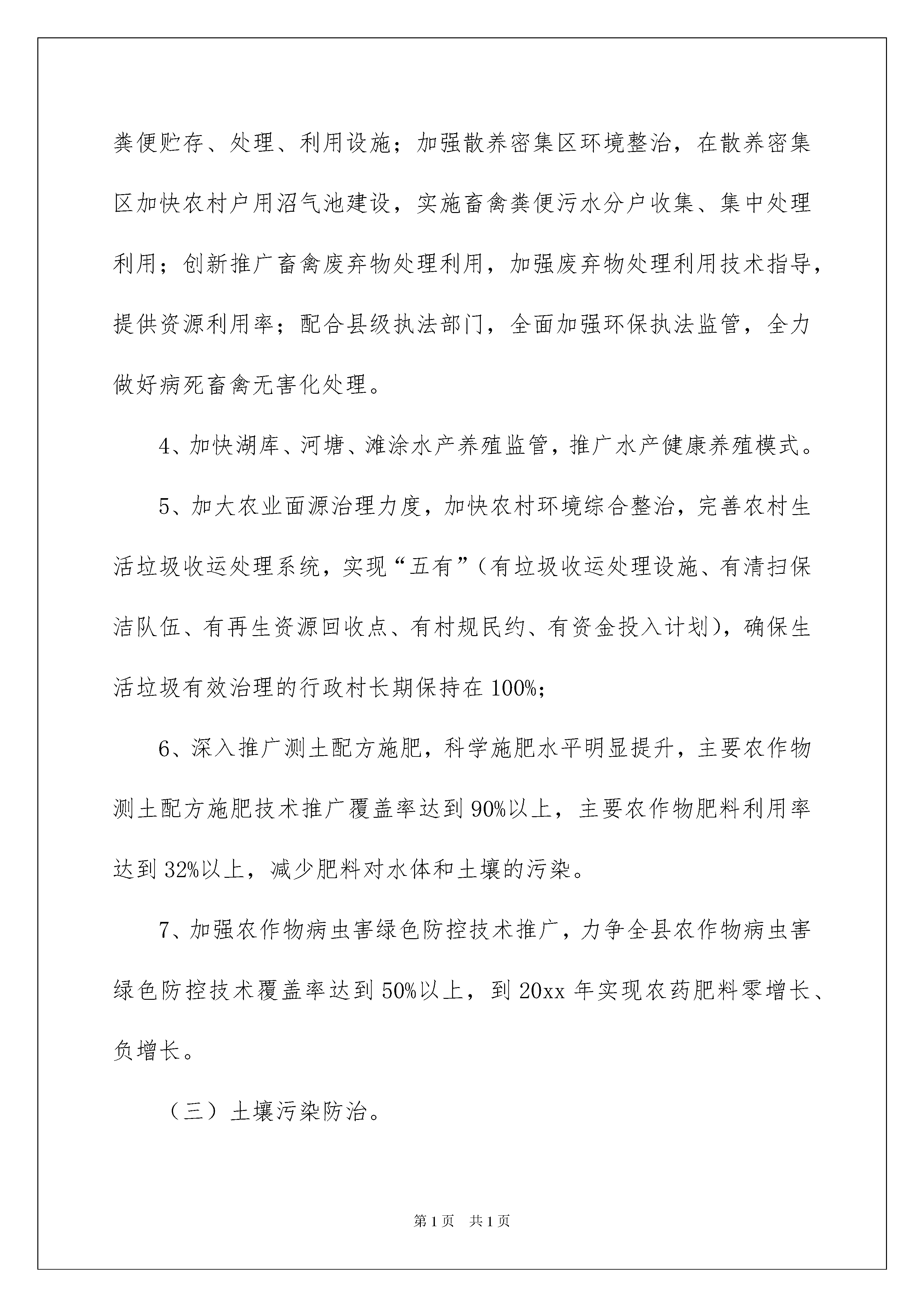 粪便贮存、处理、利用设施；加强散养密集区环境整治，在散养密集区加快农村户用沼气池建设，实施畜禽粪便污水分户收集、集中处理利用；创新推广畜禽废弃物处理利用，加强废弃物处理利用技术指导，提供资源利用率；配合县级执法部门，全面加强环保执法监管，全力做好病死畜禽无害化处理。

4、加快湖库、河塘、滩涂水产养殖监管，推广水产健康养殖模式。

5、加大农业面源治理力度，加快农村环境综合整治，完善农村生活垃圾收运处理系统，实现“五有”（有垃圾收运处理设施、有清扫保洁队伍、有再生资源回收点、有村规民约、有资金投入计划），确保生活垃圾有效治理的行政村长期保持在100%；

6、深入推广测土配方施肥，科学施肥水平明显提升，主要农作物测土配方施肥技术推广覆盖率达到90%以上，主要农作物肥料利用率达到32%以上，减少肥料对水体和土壤的污染。

7、加强农作物病虫害绿色防控技术推广，力争全县农作物病虫害绿色防控技术覆盖率达到50%以上，到20xx年实现农药肥料零增长、负增长。

（三）土壤污染防治。

第1页　共1页